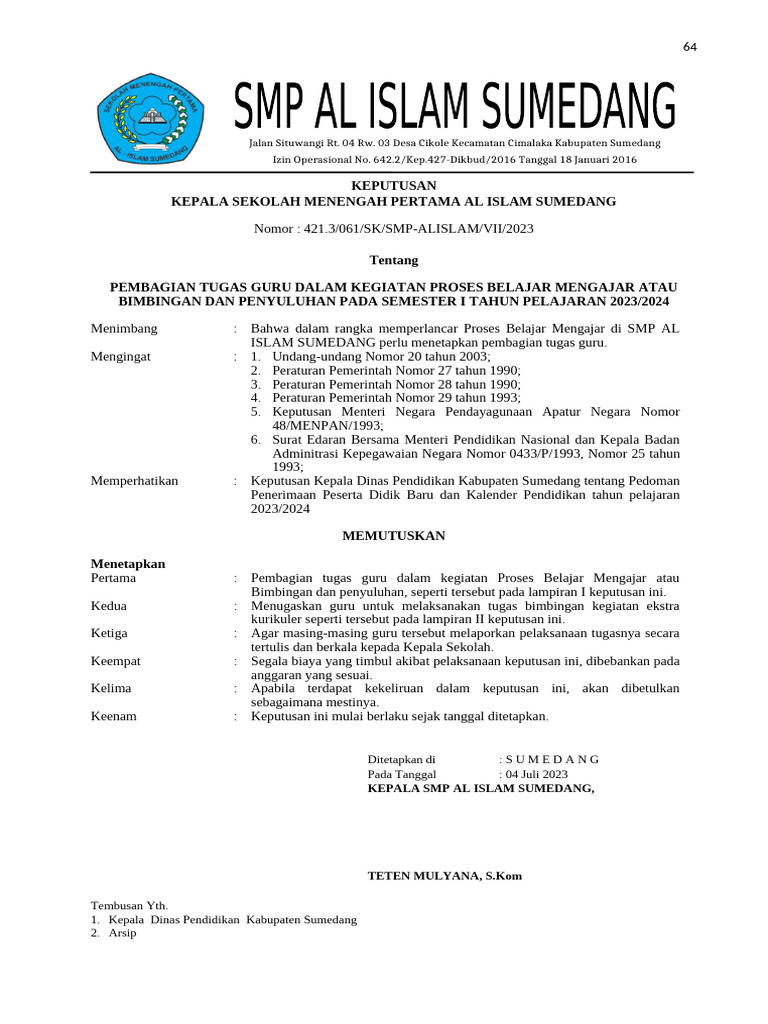 64

SEKOLAH MENENGAH PERTAMA
AL - ISLAM SUMEDANG

SMP AL ISLAM SUMEDANG

Jalan Situwangi Rt. 04 Rw. 03 Desa Cikole Kecamatan Cimalaka Kabupaten Sumedang
Izin Operasional No. 642.2/Kep.427-Dikbud/2016 Tanggal 18 Januari 2016

KEPUTUSAN
KEPALA SEKOLAH MENENGAH PERTAMA AL ISLAM SUMEDANG

Nomor : 421.3/061/SK/SMP-ALISLAM/VII/2023

Tentang

PEMBAGIAN TUGAS GURU DALAM KEGIATAN PROSES BELAJAR MENGAJAR ATAU BIMBINGAN DAN PENYULUHAN PADA SEMESTER I TAHUN PELAJARAN 2023/2024

Menimbang : Bahwa dalam rangka memperlancar Proses Belajar Mengajar di SMP AL ISLAM SUMEDANG perlu menetapkan pembagian tugas guru.

Mengingat : 1. Undang-undang Nomor 20 tahun 2003;
2. Peraturan Pemerintah Nomor 27 tahun 1990;
3. Peraturan Pemerintah Nomor 28 tahun 1990;
4. Peraturan Pemerintah Nomor 29 tahun 1993;
5. Keputusan Menteri Negara Pendayagunaan Apatur Negara Nomor 48/MENPAN/1993;
6. Surat Edaran Bersama Menteri Pendidikan Nasional dan Kepala Badan Adminitrasi Kepegawaian Negara Nomor 0433/P/1993, Nomor 25 tahun 1993;

Memperhatikan : Keputusan Kepala Dinas Pendidikan Kabupaten Sumedang tentang Pedoman Penerimaan Peserta Didik Baru dan Kalender Pendidikan tahun pelajaran 2023/2024

MEMUTUSKAN

Menetapkan
Pertama : Pembagian tugas guru dalam kegiatan Proses Belajar Mengajar atau Bimbingan dan penyuluhan, seperti tersebut pada lampiran I keputusan ini.
Kedua : Menugaskan guru untuk melaksanakan tugas bimbingan kegiatan ekstra kurikuler seperti tersebut pada lampiran II keputusan ini.
Ketiga : Agar masing-masing guru tersebut melaporkan pelaksanaan tugasnya secara tertulis dan berkala kepada Kepala Sekolah.
Keempat : Segala biaya yang timbul akibat pelaksanaan keputusan ini, dibebankan pada anggaran yang sesuai.
Kelima : Apabila terdapat kekeliruan dalam keputusan ini, akan dibetulkan sebagaimana mestinya.
Keenam : Keputusan ini mulai berlaku sejak tanggal ditetapkan.

Ditetapkan di : S U M E D A N G
Pada Tanggal : 04 Juli 2023
KEPALA SMP AL ISLAM SUMEDANG,

TETEN MULYANA, S.Kom

Tembusan Yth.
1. Kepala Dinas Pendidikan Kabupaten Sumedang
2. Arsip